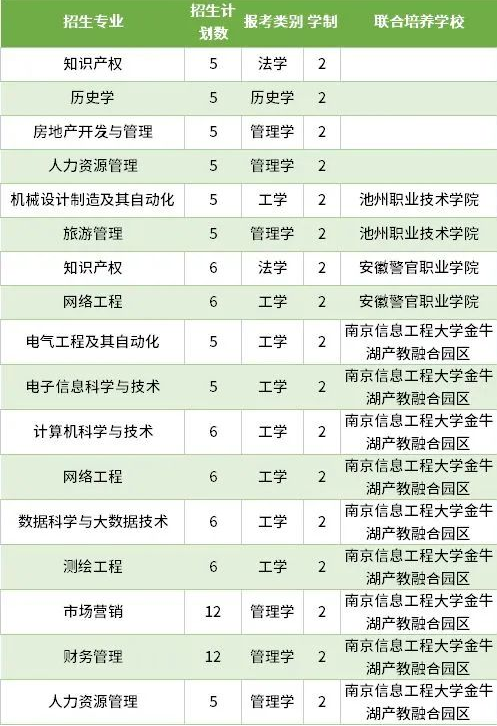 | 招生专业 | 招生计划数 | 报考类别 | 学制 | 联合培养学校 |
|---|---|---|---|---|
| 知识产权 | 5 | 法学 | 2 | |
| 历史学 | 5 | 历史学 | 2 | |
| 房地产开发与管理 | 5 | 管理学 | 2 | |
| 人力资源管理 | 5 | 管理学 | 2 | |
| 机械设计制造及其自动化 | 5 | 工学 | 2 | 池州职业技术学院 |
| 旅游管理 | 5 | 管理学 | 2 | 池州职业技术学院 |
| 知识产权 | 6 | 法学 | 2 | 安徽警官职业学院 |
| 网络工程 | 6 | 工学 | 2 | 安徽警官职业学院 |
| 电气工程及其自动化 | 5 | 工学 | 2 | 南京信息工程大学金牛湖产教融合园区 |
| 电子信息科学与技术 | 5 | 工学 | 2 | 南京信息工程大学金牛湖产教融合园区 |
| 计算机科学与技术 | 6 | 工学 | 2 | 南京信息工程大学金牛湖产教融合园区 |
| 网络工程 | 6 | 工学 | 2 | 南京信息工程大学金牛湖产教融合园区 |
| 数据科学与大数据技术 | 6 | 工学 | 2 | 南京信息工程大学金牛湖产教融合园区 |
| 测绘工程 | 6 | 工学 | 2 | 南京信息工程大学金牛湖产教融合园区 |
| 市场营销 | 12 | 管理学 | 2 | 南京信息工程大学金牛湖产教融合园区 |
| 财务管理 | 12 | 管理学 | 2 | 南京信息工程大学金牛湖产教融合园区 |
| 人力资源管理 | 5 | 管理学 | 2 | 南京信息工程大学金牛湖产教融合园区 |